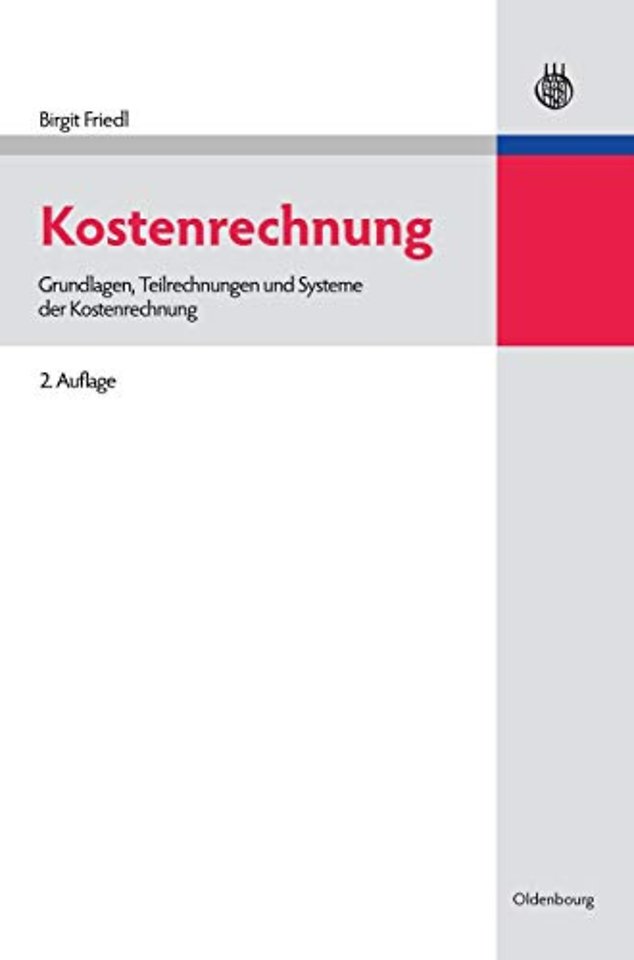 Birgit Friedl

Kostenrechnung

Grundlagen, Teilrechnungen und Systeme der Kostenrechnung

2. Auflage

Oldenbourg